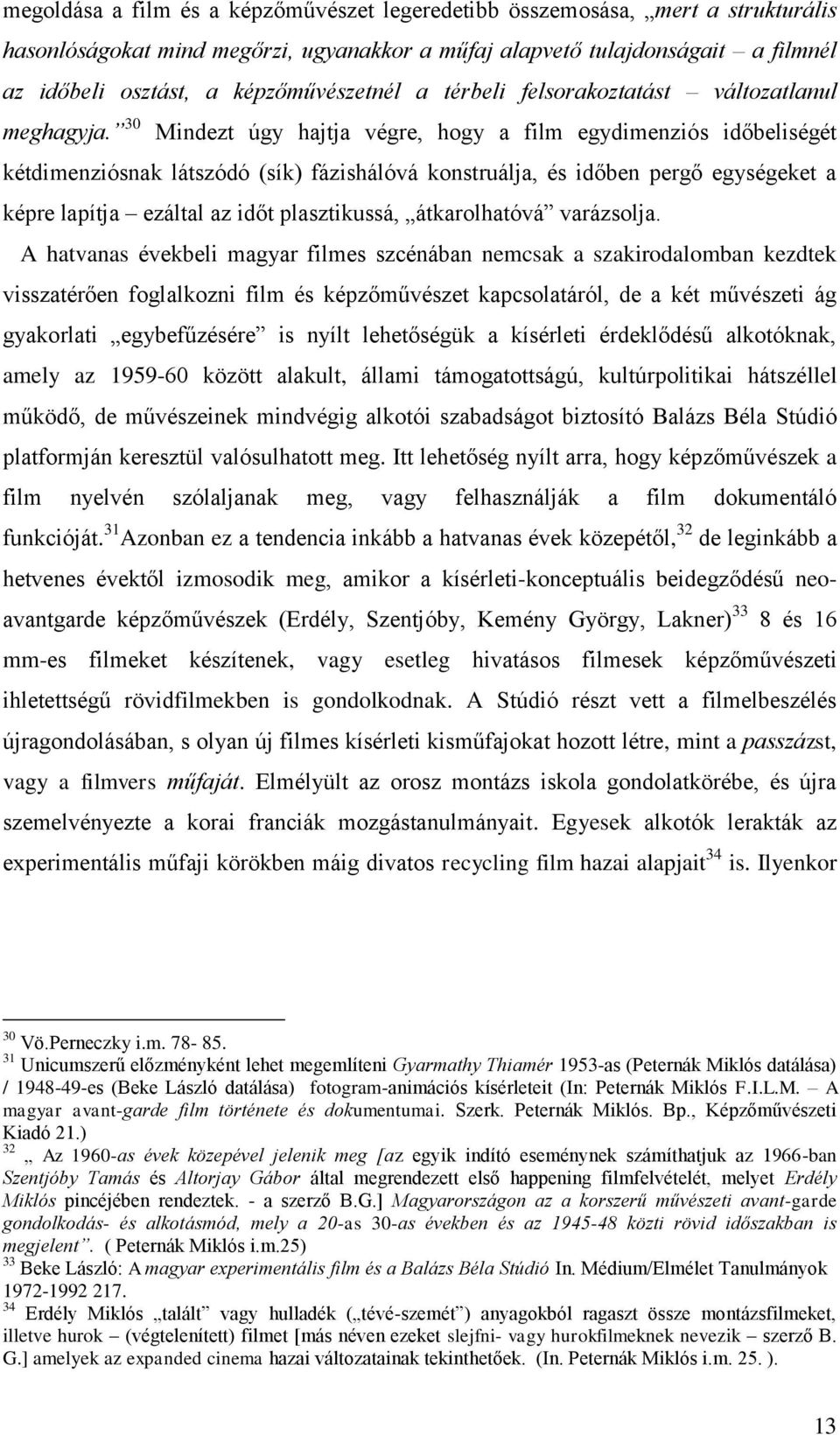 megoldása a film és a képzőművészet legeredetibb összemosása, „mert a strukturális hasonlóságokat mind megőrzi, ugyanakkor a műfaj alapvető tulajdonságait – a filmnél az időbeli osztást, a képzőművészetnél a térbeli felsorakoztatást – változatlanul meghagyja.”$^{30}$ Mindezt úgy hajtja végre, hogy a film egydimenziós időbeliségét kétdimenziósnak látszódó (sík) fázishálóvá konstruálja, és időben pergő egységeket a képre lapítja – ezáltal az időt plasztikussá, „átkarolhatóvá” varázsolja.

A hatvanas évekbeli magyar filmes szcénában nemcsak a szakirodalomban kezdtek visszatérően foglalkozni film és képzőművészet kapcsolatáról, de a két művészeti ág gyakorlati „egybefűzésére” is nyílt lehetőségük a kísérleti érdeklődésű alkotóknak, amely az 1959-60 között alakult, állami támogatottságú, kultúrpolitikai hátszéllel működő, de művészeinek mindvégig alkotói szabadságot biztosító Balázs Béla Stúdió platformján keresztül valósulhatott meg. Itt lehetőség nyílt arra, hogy képzőművészek a film nyelvén szólaljanak meg, vagy felhasználják a film dokumentáló funkcióját.$^{31}$Azonban ez a tendencia inkább a hatvanas évek közepétől,$^{32}$ de leginkább a hetvenes évektől izmosodik meg, amikor a kísérleti-konceptuális beidegződésű neoavantgarde képzőművészek (Erdély, Szentjóby, Kemény György, Lakner)$^{33}$ 8 és 16 mm-es filmeket készítenek, vagy esetleg hivatásos filmesek képzőművészeti ihletettségű rövidfilmekben is gondolkodnak. A Stúdió részt vett a filmelbeszélés újragondolásában, s olyan új filmes kísérleti kisműfajokat hozott létre, mint a passzázst, vagy a filmvers műfaját. Elmélyült az orosz montázs iskola gondolatkörébe, és újra szemelvényezte a korai franciák mozgástanulmányait. Egyesek alkotók lerakták az experimentális műfaji körökben máig divatos recycling film hazai alapjait$^{34}$ is. Ilyenkor

$^{30}$ Vö.Perneczky i.m. 78- 85.
$^{31}$ Unicumszerű előzményként lehet megemlíteni Gyarmathy Thiamér 1953-as (Peternák Miklós datálása) / 1948-49-es (Beke László datálása) fotogram-animációs kísérleteit (In: Peternák Miklós F.I.L.M. – A magyar avant-garde film története és dokumentumai. Szerk. Peternák Miklós. Bp., Képzőművészeti Kiadó 21.)
$^{32}$ „ Az 1960-as évek közepével jelenik meg [az egyik indító eseménynek számíthatjuk az 1966-ban Szentjóby Tamás és Altorjay Gábor által megrendezett első happening filmfelvételét, melyet Erdély Miklós pincéjében rendeztek. - a szerző B.G.] Magyarországon az a korszerű művészeti avant-garde gondolkodás- és alkotásmód, mely a 20-as 30-as években és az 1945-48 közti rövid időszakban is megjelent”. ( Peternák Miklós i.m.25)
$^{33}$ Beke László: A magyar experimentális film és a Balázs Béla Stúdió In. Médium/Elmélet Tanulmányok 1972-1992 217.
$^{34}$ Erdély Miklós „talált” vagy hulladék („tévé-szemét”) anyagokból ragaszt össze montázsfilmeket, illetve hurok – (végtelenített) filmet [más néven ezeket slejfni- vagy hurokfilmeknek nevezik – szerző B. G.] amelyek az expanded cinema hazai változatainak tekinthetőek. (In. Peternák Miklós i.m. 25. ).

13